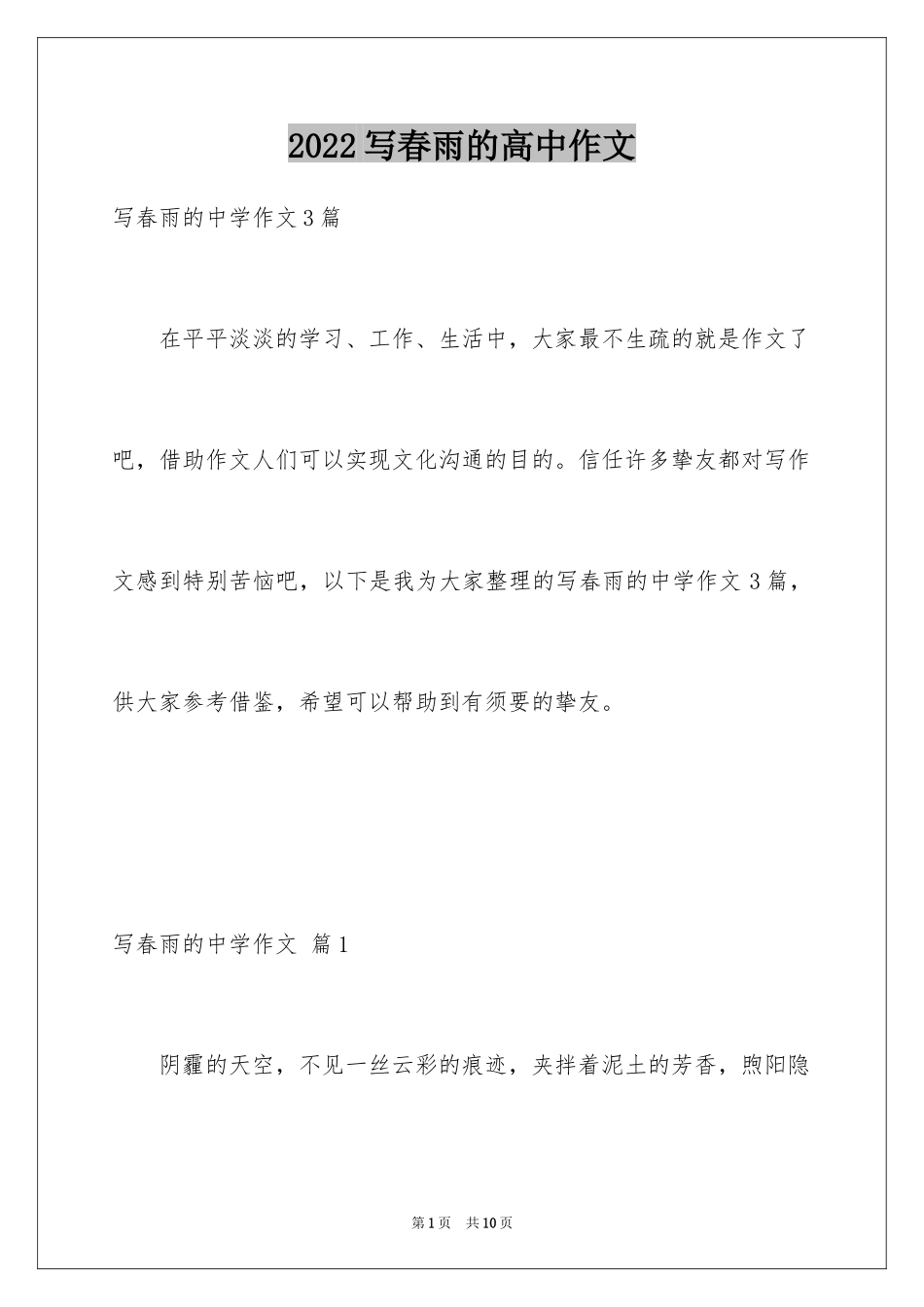 2022写春雨的高中作文

写春雨的中学作文3篇

在平平淡淡的学习、工作、生活中，大家最不生疏的就是作文了吧，借助作文人们可以实现文化沟通的目的。信任许多挚友都对写作文感到特别苦恼吧，以下是我为大家整理的写春雨的中学作文3篇，供大家参考借鉴，希望可以帮助到有须要的挚友。

写春雨的中学作文 篇1

阴霾的天空，不见一丝云彩的痕迹，夹拌着泥土的芳香，煦阳隐

第1页 共10页